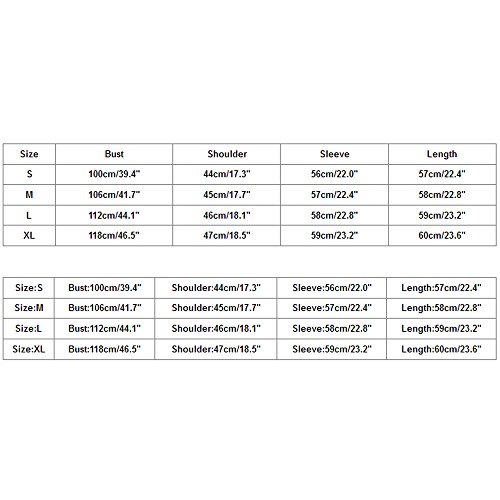 | Size | Bust | Shoulder | Sleeve | Length |
|---|---|---|---|---|
| S | 100cm/39.4" | 44cm/17.3" | 56cm/22.0" | 57cm/22.4" |
| M | 106cm/41.7" | 45cm/17.7" | 57cm/22.4" | 58cm/22.8" |
| L | 112cm/44.1" | 46cm/18.1" | 58cm/22.8" | 59cm/23.2" |
| XL | 118cm/46.5" | 47cm/18.5" | 59cm/23.2" | 60cm/23.6" |

| Size:S | Bust:100cm/39.4" | Shoulder:44cm/17.3" | Sleeve:56cm/22.0" | Length:57cm/22.4" |
|---|---|---|---|---|
| Size:M | Bust:106cm/41.7" | Shoulder:45cm/17.7" | Sleeve:57cm/22.4" | Length:58cm/22.8" |
| Size:L | Bust:112cm/44.1" | Shoulder:46cm/18.1" | Sleeve:58cm/22.8" | Length:59cm/23.2" |
| Size:XL | Bust:118cm/46.5" | Shoulder:47cm/18.5" | Sleeve:59cm/23.2" | Length:60cm/23.6" |